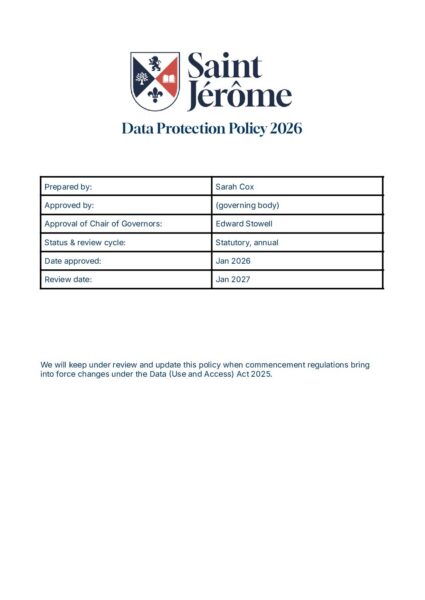 Saint Jérôme

Data Protection Policy 2026

| Prepared by: | Sarah Cox |
|---|---|
| Approved by: | (governing body) |
| Approval of Chair of Governors: | Edward Stowell |
| Status & review cycle: | Statutory, annual |
| Date approved: | Jan 2026 |
| Review date: | Jan 2027 |

We will keep under review and update this policy when commencement regulations bring into force changes under the Data (Use and Access) Act 2025.